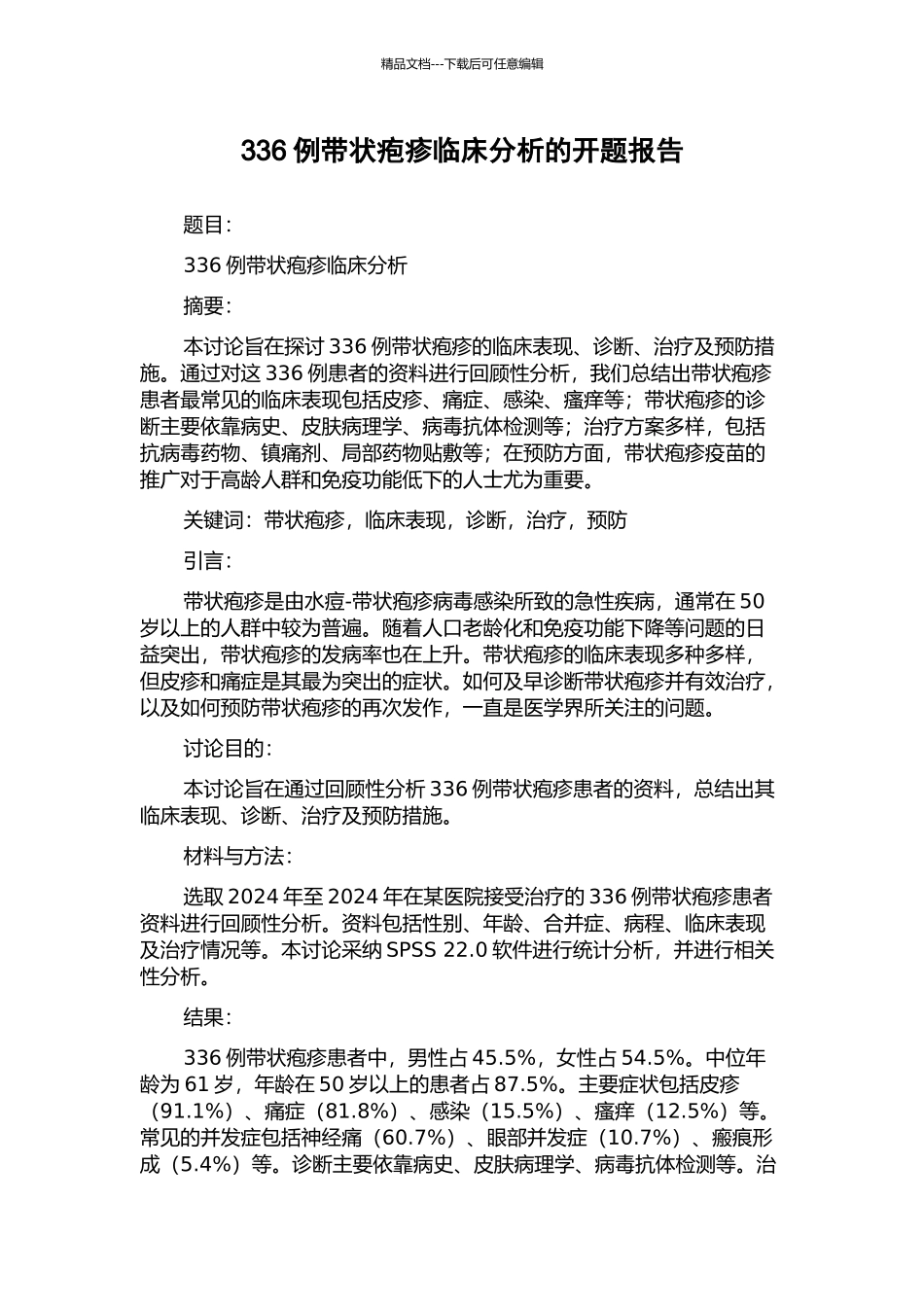 精品文档---下载后可任意编辑

336 例带状疱疹临床分析的开题报告

题目:

336 例带状疱疹临床分析

摘要:

本讨论旨在探讨 336 例带状疱疹的临床表现、诊断、治疗及预防措施。通过对这 336 例患者的资料进行回顾性分析，我们总结出带状疱疹患者最常见的临床表现包括皮疹、痛症、感染、瘙痒等；带状疱疹的诊断主要依靠病史、皮肤病理学、病毒抗体检测等；治疗方案多样，包括抗病毒药物、镇痛剂、局部药物贴敷等；在预防方面，带状疱疹疫苗的推广对于高龄人群和免疫功能低下的人士尤为重要。

关键词：带状疱疹，临床表现，诊断，治疗，预防

引言:

带状疱疹是由水痘-带状疱疹病毒感染所致的急性疾病，通常在 50 岁以上的人群中较为普遍。随着人口老龄化和免疫功能下降等问题的日益突出，带状疱疹的发病率也在上升。带状疱疹的临床表现多种多样，但皮疹和痛症是其最为突出的症状。如何及早诊断带状疱疹并有效治疗，以及如何预防带状疱疹的再次发作，一直是医学界所关注的问题。

讨论目的:

本讨论旨在通过回顾性分析 336 例带状疱疹患者的资料，总结出其临床表现、诊断、治疗及预防措施。

材料与方法:

选取 2024 年至 2024 年在某医院接受治疗的 336 例带状疱疹患者资料进行回顾性分析。资料包括性别、年龄、合并症、病程、临床表现及治疗情况等。本讨论采纳 SPSS 22.0 软件进行统计分析，并进行相关性分析。

结果:

336 例带状疱疹患者中，男性占 45.5%，女性占 54.5%。中位年龄为 61 岁，年龄在 50 岁以上的患者占 87.5%。主要症状包括皮疹（91.1%）、痛症（81.8%）、感染（15.5%）、瘙痒（12.5%）等。常见的并发症包括神经痛（60.7%）、眼部并发症（10.7%）、瘢痕形成（5.4%）等。诊断主要依靠病史、皮肤病理学、病毒抗体检测等。治